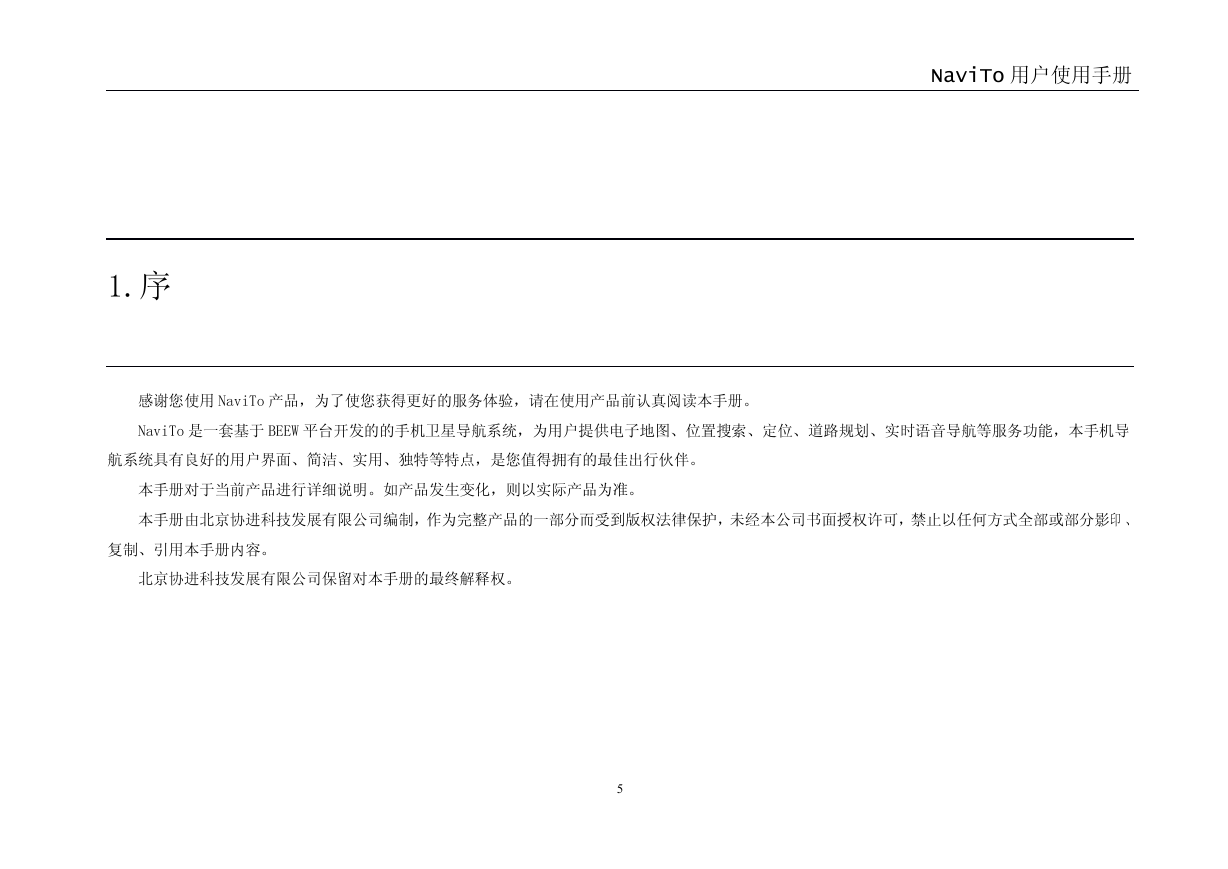 NaviTo 用户使用手册

1.序

感谢您使用 NaviTo 产品，为了使您获得更好的服务体验，请在使用产品前认真阅读本手册。

NaviTo 是一套基于 BEEW 平台开发的的手机卫星导航系统，为用户提供电子地图、位置搜索、定位、道路规划、实时语音导航等服务功能，本手机导航系统具有良好的用户界面、简洁、实用、独特等特点，是您值得拥有的最佳出行伙伴。

本手册对于当前产品进行详细说明。如产品发生变化，则以实际产品为准。

本手册由北京协进科技发展有限公司编制，作为完整产品的一部分而受到版权法律保护，未经本公司书面授权许可，禁止以任何方式全部或部分影印、复制、引用本手册内容。

北京协进科技发展有限公司保留对本手册的最终解释权。

5